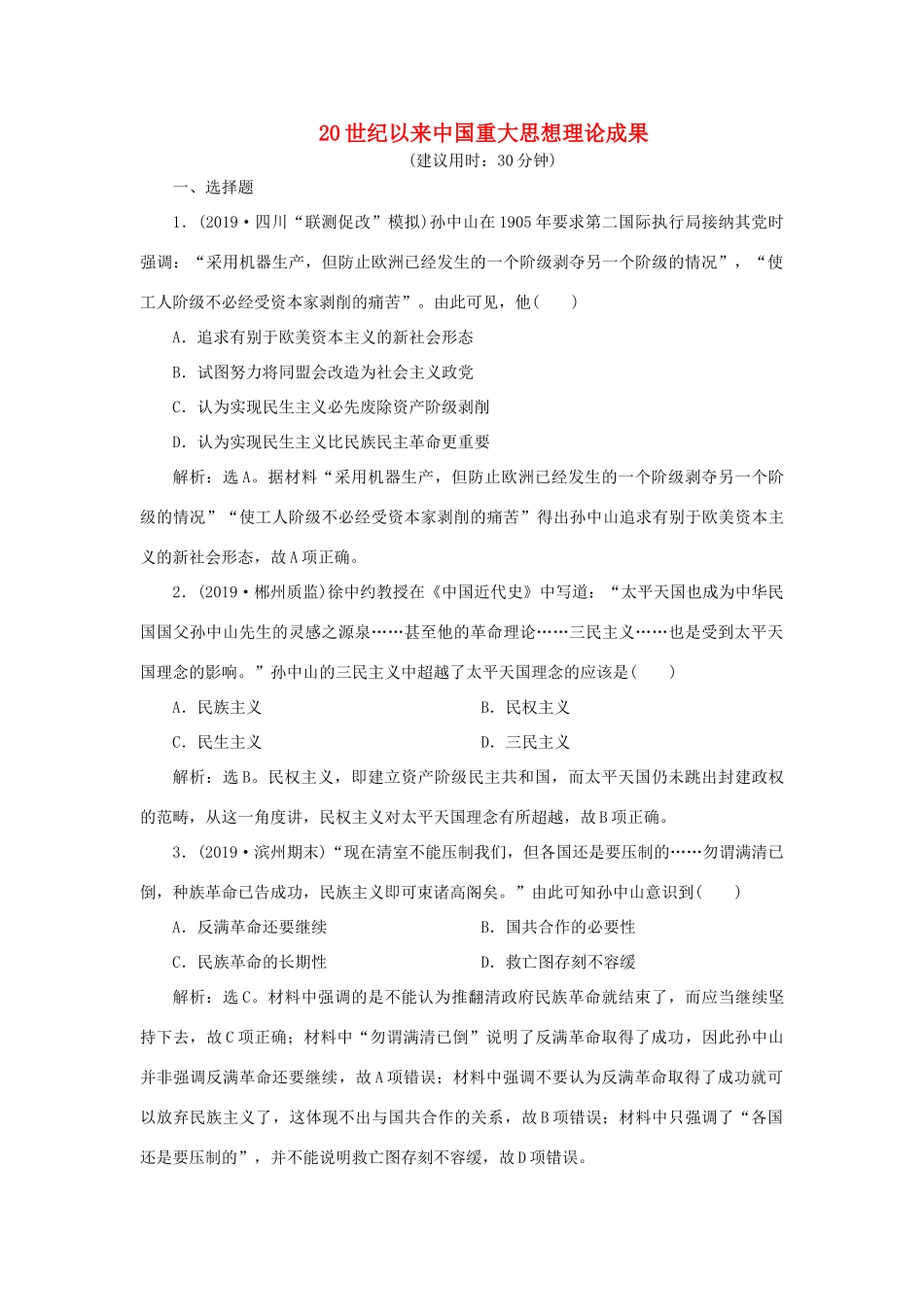 20世纪以来中国重大思想理论成果
(建议用时：30分钟)

一、选择题

1.(2019·四川“联测促改”模拟)孙中山在1905年要求第二国际执行局接纳其党时强调：“采用机器生产，但防止欧洲已经发生的一个阶级剥夺另一个阶级的情况”，“使工人阶级不必经受资本家剥削的痛苦”。由此可见，他(　　)

A.追求有别于欧美资本主义的新社会形态

B.试图努力将同盟会改造为社会主义政党

C.认为实现民生主义必先废除资产阶级剥削

D.认为实现民生主义比民族民主革命更重要

解析：选A。据材料“采用机器生产，但防止欧洲已经发生的一个阶级剥夺另一个阶级的情况”“使工人阶级不必经受资本家剥削的痛苦”得出孙中山追求有别于欧美资本主义的新社会形态，故A项正确。

2.(2019·郴州质监)徐中约教授在《中国近代史》中写道：“太平天国也成为中华民国国父孙中山先生的灵感之源泉……甚至他的革命理论……三民主义……也是受到太平天国理念的影响。”孙中山的三民主义中超越了太平天国理念的应该是(　　)

A.民族主义　B.民权主义

C.民生主义　D.三民主义

解析：选B。民权主义，即建立资产阶级民主共和国，而太平天国仍未跳出封建政权的范畴，从这一角度讲，民权主义对太平天国理念有所超越，故B项正确。

3.(2019·滨州期末)“现在清室不能压制我们，但各国还是要压制的……勿谓满清已倒，种族革命已告成功，民族主义即可束诸高阁矣。”由此可知孙中山意识到(　　)

A.反满革命还要继续　B.国共合作的必要性

C.民族革命的长期性　D.救亡图存刻不容缓

解析：选C。材料中强调的是不能认为推翻清政府民族革命就结束了，而应当继续坚持下去，故C项正确；材料中“勿谓满清已倒”说明了反满革命取得了成功，因此孙中山并非强调反满革命还要继续，故A项错误；材料中强调不要认为反满革命取得了成功就可以放弃民族主义了，这体现不出与国共合作的关系，故B项错误；材料中只强调了“各国还是要压制的”，并不能说明救亡图存刻不容缓，故D项错误。